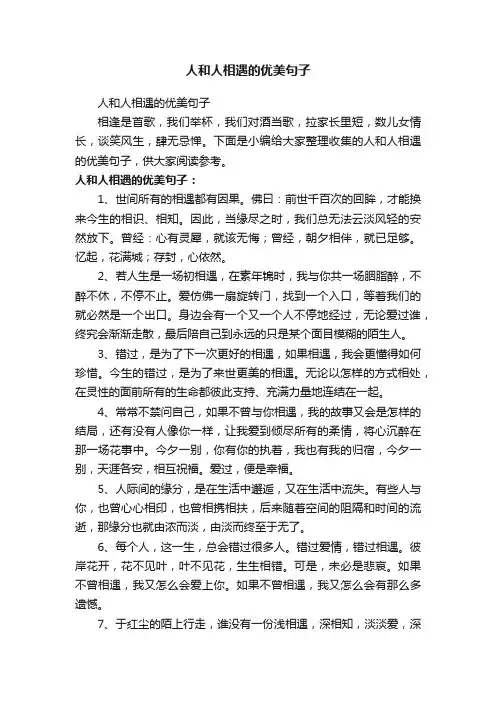 人和人相遇的优美句子

人和人相遇的优美句子

相逢是首歌，我们举杯，我们对酒当歌，拉家长里短，数儿女情长，谈笑风生，肆无忌惮。下面是小编给大家整理收集的人和人相遇的优美句子，供大家阅读参考。

人和人相遇的优美句子：

1、世间所有的相遇都有因果。佛曰：前世千百次的回眸，才能换来今生的相识、相知。因此，当缘尽之时，我们总无法云淡风轻的安然放下。曾经：心有灵犀，就该无悔；曾经，朝夕相伴，就已足够。忆起，花满城；存封，心依然。

2、若人生是一场初相遇，在素年锦时，我与你共一场胭脂醉，不醉不休，不停不止。爱仿佛一扇旋转门，找到一个入口，等着我们的就必然是一个出口。身边会有一个又一个人不停地经过，无论爱过谁，终究会渐渐走散，最后陪自己到永远的只是某个面目模糊的陌生人。

3、错过，是为了下一次更好的相遇，如果相遇，我会更懂得如何珍惜。今生的错过，是为了来世更美的相遇。无论以怎样的方式相处，在灵性的面前所有的生命都彼此支持、充满力量地连结在一起。

4、常常不禁问自己，如果不曾与你相遇，我的故事又会是怎样的结局，还有没有人像你一样，让我爱到倾尽所有的柔情，将心沉醉在那一场花事中。今夕一别，你有你的执着，我也有我的归宿，今夕一别，天涯各安，相互祝福。爱过，便是幸福。

5、人际间的缘分，是在生活中邂逅，又在生活中流失。有些人与你，也曾心心相印，也曾相携相扶，后来随着空间的阻隔和时间的流逝，那缘分也就由浓而淡，由淡而终至于无了。

6、每个人，这一生，总会错过很多人。错过爱情，错过相遇。彼岸花开，花不见叶，叶不见花，生生相错。可是，未必是悲哀。如果不曾相遇，我又怎么会爱上你。如果不曾相遇，我又怎么会有那么多遗憾。

7、于红尘的陌上行走，谁没有一份浅相遇，深相知，淡淡爱，深